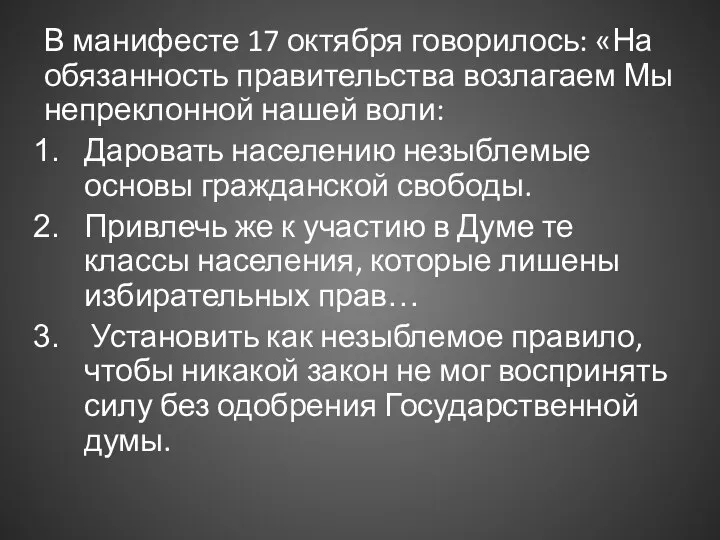 В манифесте 17 октября говорилось: «На обязанность правительства возлагаем Мы непреклонной нашей воли:

1. Даровать населению незыблемые основы гражданской свободы.
2. Привлечь же к участию в Думе те классы населения, которые лишены избирательных прав…
3. Установить как незыблемое правило, чтобы никакой закон не мог воспринять силу без одобрения Государственной думы.